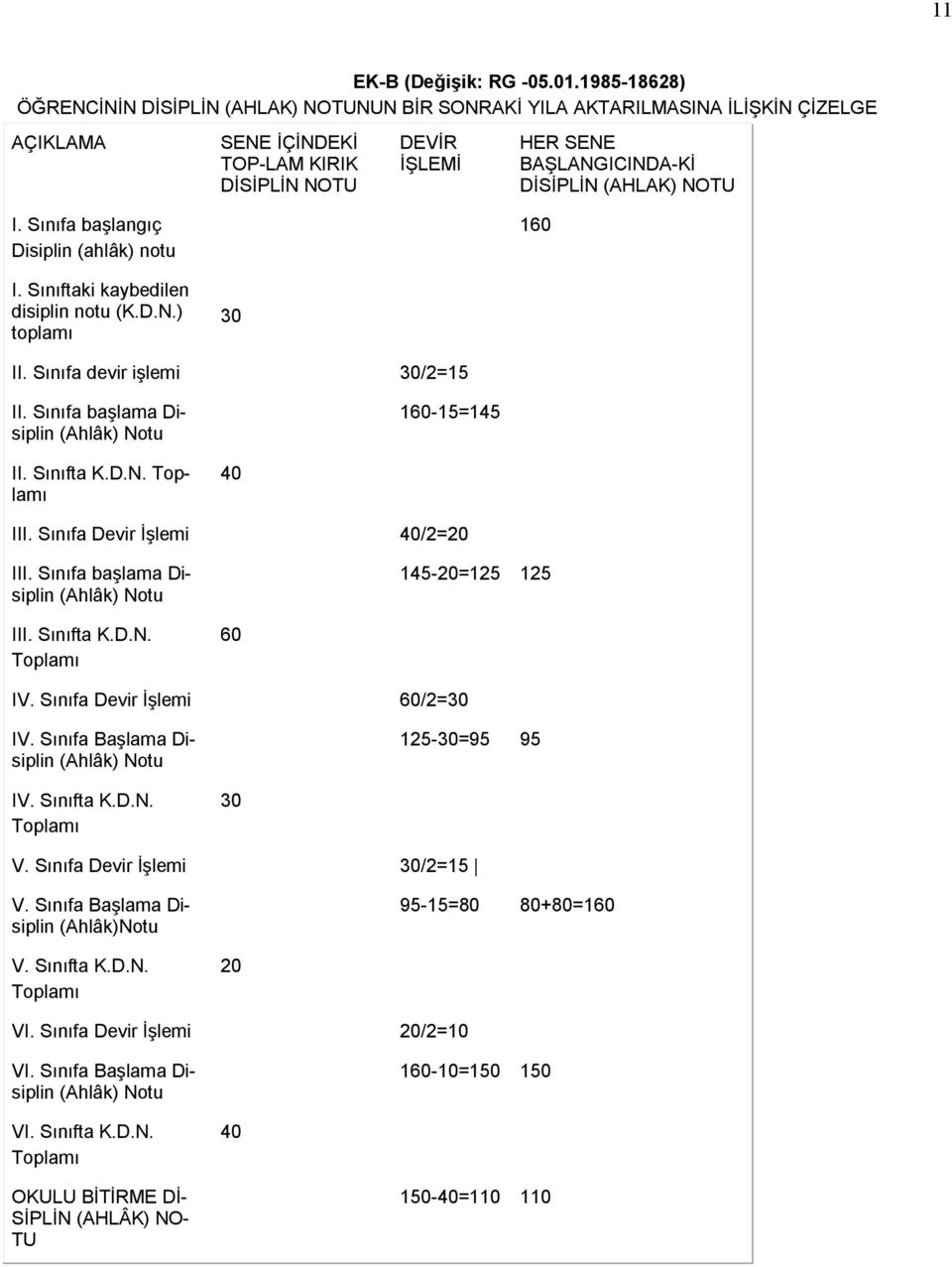 11

EK-B (Değişik: RG -05.01.1985-18628)
ÖĞRENCİNİN DİSİPLİN (AHLAK) NOTUNUN BİR SONRAKİ YILA AKTARILMASINA İLİŞKİN ÇİZELGE

| AÇIKLAMA | SENE İÇİNDEKİ TOP-LAM KIRIK DİSİPLİN NOTU | DEVİR İŞLEMİ | HER SENE BAŞLANGICINDA-Kİ DİSİPLİN (AHLAK) NOTU |
|---|---|---|---|
| I. Sınıfa başlangıç Disiplin (ahlâk) notu | | | 160 |
| I. Sınıftaki kaybedilen disiplin notu (K.D.N.) toplamı | 30 | | |
| II. Sınıfa devir işlemi | | 30/2=15 | |
| II. Sınıfa başlama Disiplin (Ahlâk) Notu | | 160-15=145 | |
| II. Sınıfta K.D.N. Toplamı | 40 | | |
| III. Sınıfa Devir İşlemi | | 40/2=20 | |
| III. Sınıfa başlama Disiplin (Ahlâk) Notu | | 145-20=125 | 125 |
| III. Sınıfta K.D.N. Toplamı | 60 | | |
| IV. Sınıfa Devir İşlemi | | 60/2=30 | |
| IV. Sınıfa Başlama Disiplin (Ahlâk) Notu | | 125-30=95 | 95 |
| IV. Sınıfta K.D.N. Toplamı | 30 | | |
| V. Sınıfa Devir İşlemi | | 30/2=15 | |
| V. Sınıfa Başlama Disiplin (Ahlâk)Notu | | 95-15=80 | 80+80=160 |
| V. Sınıfta K.D.N. Toplamı | 20 | | |
| VI. Sınıfa Devir İşlemi | | 20/2=10 | |
| VI. Sınıfa Başlama Disiplin (Ahlâk) Notu | | 160-10=150 | 150 |
| VI. Sınıfta K.D.N. Toplamı | 40 | | |
| OKULU BİTİRME DİSİPLİN (AHLÂK) NOTU | | 150-40=110 | 110 |